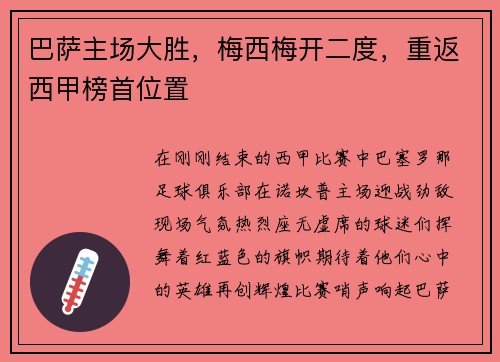 巴萨主场大胜，梅西梅开二度，重返西甲榜首位置

在刚刚结束的西甲比赛中巴塞罗那足球俱乐部在诺坎普主场迎战劲敌现场气氛热烈座无虚席的球迷们挥舞着红蓝色的旗帜期待着他们心中的英雄再创辉煌比赛哨声响起巴萨